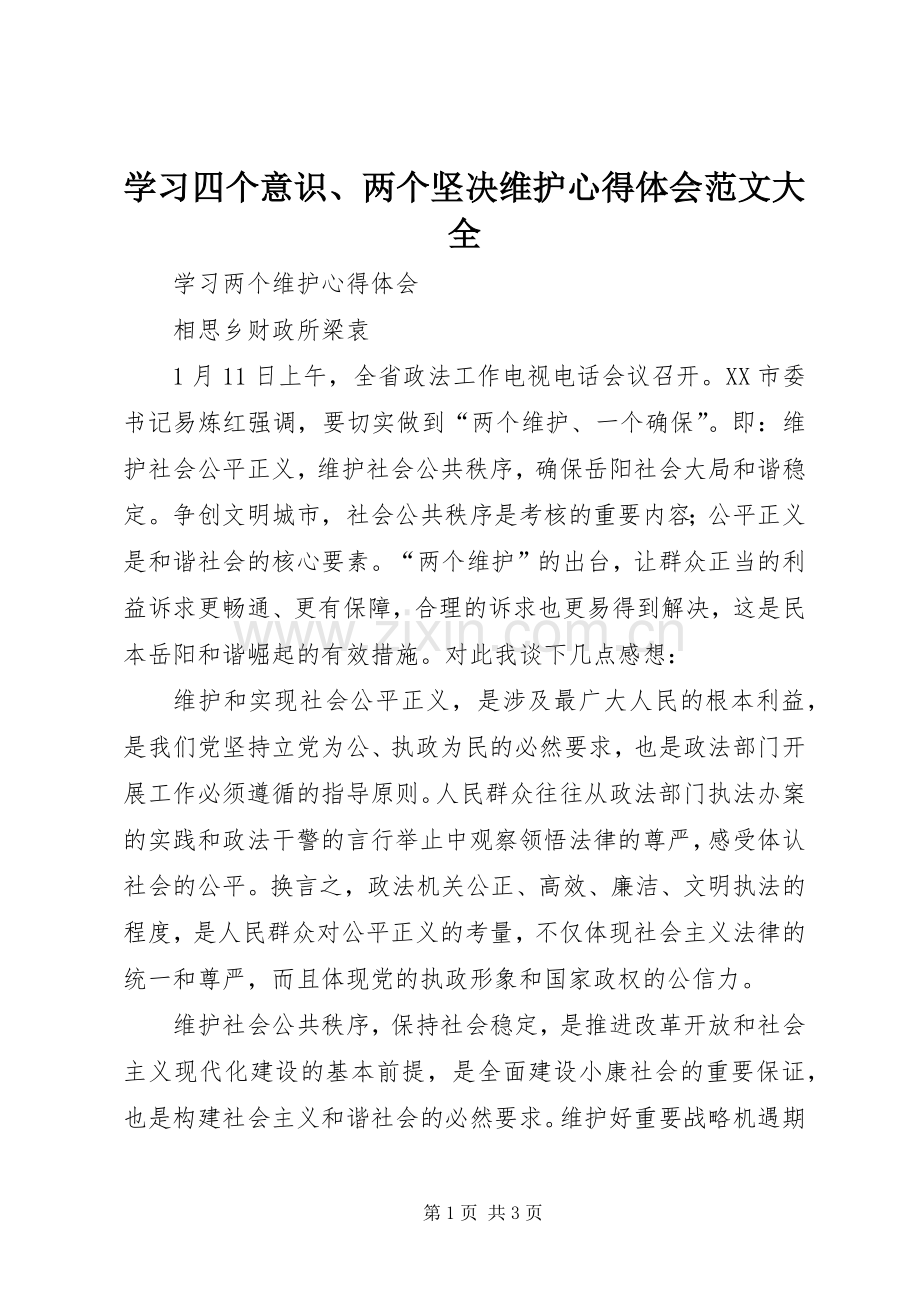 学习四个意识、两个坚决维护心得体会范文大全

学习两个维护心得体会

相思乡财政所梁袁

1月11日上午，全省政法工作电视电话会议召开。XX市委书记易炼红强调，要切实做到“两个维护、一个确保”。即：维护社会公平正义，维护社会公共秩序，确保岳阳社会大局和谐稳定。争创文明城市，社会公共秩序是考核的重要内容;公平正义是和谐社会的核心要素。“两个维护”的出台，让群众正当的利益诉求更畅通、更有保障，合理的诉求也更易得到解决，这是民本岳阳和谐崛起的有效措施。对此我谈下几点感想：

维护和实现社会公平正义，是涉及最广大人民的根本利益，是我们党坚持立党为公、执政为民的必然要求，也是政法部门开展工作必须遵循的指导原则。人民群众往往从政法部门执法办案的实践和政法干警的言行举止中观察领悟法律的尊严，感受体认社会的公平。换言之，政法机关公正、高效、廉洁、文明执法的程度，是人民群众对公平正义的考量，不仅体现社会主义法律的统一和尊严，而且体现党的执政形象和国家政权的公信力。

维护社会公共秩序，保持社会稳定，是推进改革开放和社会主义现代化建设的基本前提，是全面建设小康社会的重要保证，也是构建社会主义和谐社会的必然要求。维护好重要战略机遇期

第1页 共3页

www.zixin.com.cn